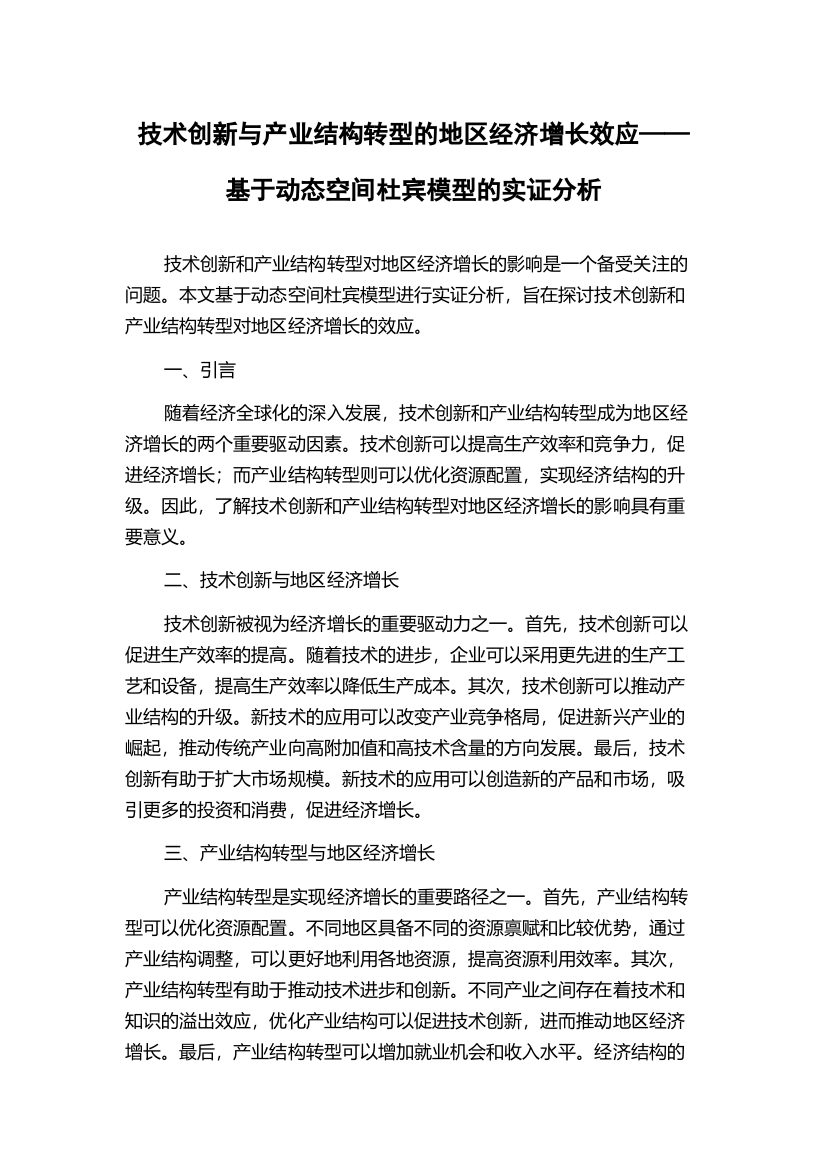 技术创新与产业结构转型的地区经济增长效应——基于动态空间杜宾模型的实证分析

技术创新和产业结构转型对地区经济增长的影响是一个备受关注的问题。本文基于动态空间杜宾模型进行实证分析，旨在探讨技术创新和产业结构转型对地区经济增长的效应。

一、引言

随着经济全球化的深入发展，技术创新和产业结构转型成为地区经济增长的两个重要驱动因素。技术创新可以提高生产效率和竞争力，促进经济增长；而产业结构转型则可以优化资源配置，实现经济结构的升级。因此，了解技术创新和产业结构转型对地区经济增长的影响具有重要意义。

二、技术创新与地区经济增长

技术创新被视为经济增长的重要驱动力之一。首先，技术创新可以促进生产效率的提高。随着技术的进步，企业可以采用更先进的生产工艺和设备，提高生产效率以降低生产成本。其次，技术创新可以推动产业结构的升级。新技术的应用可以改变产业竞争格局，促进新兴产业的崛起，推动传统产业向高附加值和高技术含量的方向发展。最后，技术创新有助于扩大市场规模。新技术的应用可以创造新的产品和市场，吸引更多的投资和消费，促进经济增长。

三、产业结构转型与地区经济增长

产业结构转型是实现经济增长的重要路径之一。首先，产业结构转型可以优化资源配置。不同地区具备不同的资源禀赋和比较优势，通过产业结构调整，可以更好地利用各地资源，提高资源利用效率。其次，产业结构转型有助于推动技术进步和创新。不同产业之间存在着技术和知识的溢出效应，优化产业结构可以促进技术创新，进而推动地区经济增长。最后，产业结构转型可以增加就业机会和收入水平。经济结构的